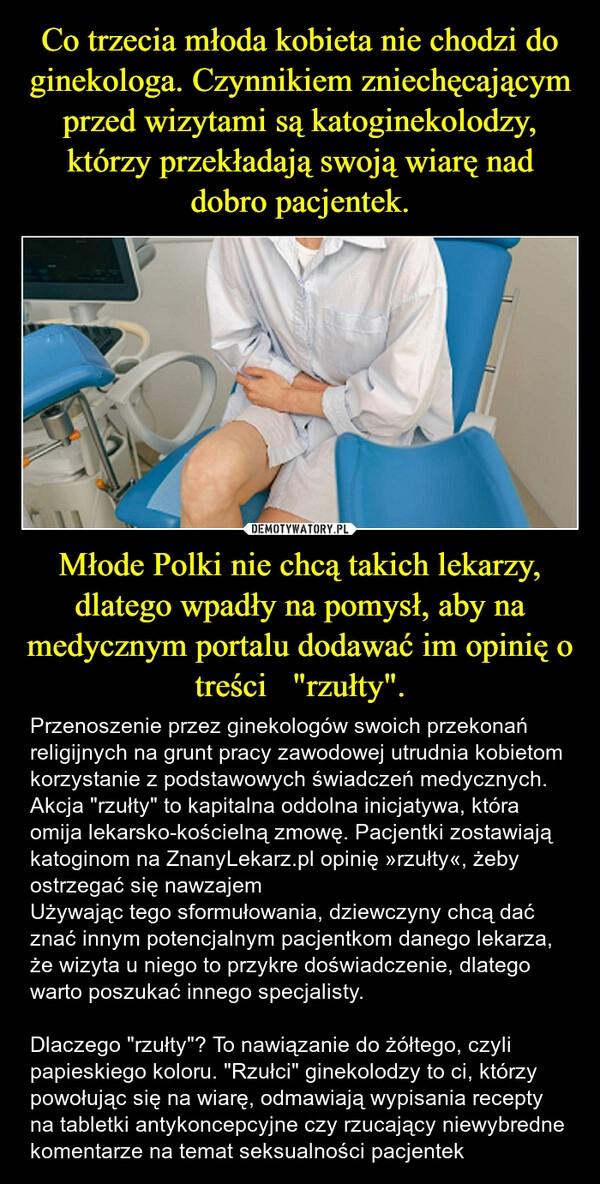 Co trzecia młoda kobieta nie chodzi do ginekologa. Czynnikiem zniechęcającym przed wizytami są katoginekolodzy, którzy przekładają swoją wiarę nad dobro pacjentek.

DEMOTYWATORY.PL

Młode Polki nie chcą takich lekarzy, dlatego wpadły na pomysł, aby na medycznym portalu dodawać im opinię o treści "rzułty".

Przenoszenie przez ginekologów swoich przekonań religijnych na grunt pracy zawodowej utrudnia kobietom korzystanie z podstawowych świadczeń medycznych. Akcja "rzułty" to kapitalna oddolna inicjatywa, która omija lekarsko-kościelną zmowę. Pacjentki zostawiają katoginom na ZnanyLekarz.pl opinię »rzułty«, żeby ostrzegać się nawzajem
Używając tego sformułowania, dziewczyny chcą dać znać innym potencjalnym pacjentkom danego lekarza, że wizyta u niego to przykre doświadczenie, dlatego warto poszukać innego specjalisty.

Dlaczego "rzułty"? To nawiązanie do żółtego, czyli papieskiego koloru. "Rzułci" ginekolodzy to ci, którzy powołując się na wiarę, odmawiają wypisania recepty na tabletki antykoncepcyjne czy rzucający niewybredne komentarze na temat seksualności pacjentek